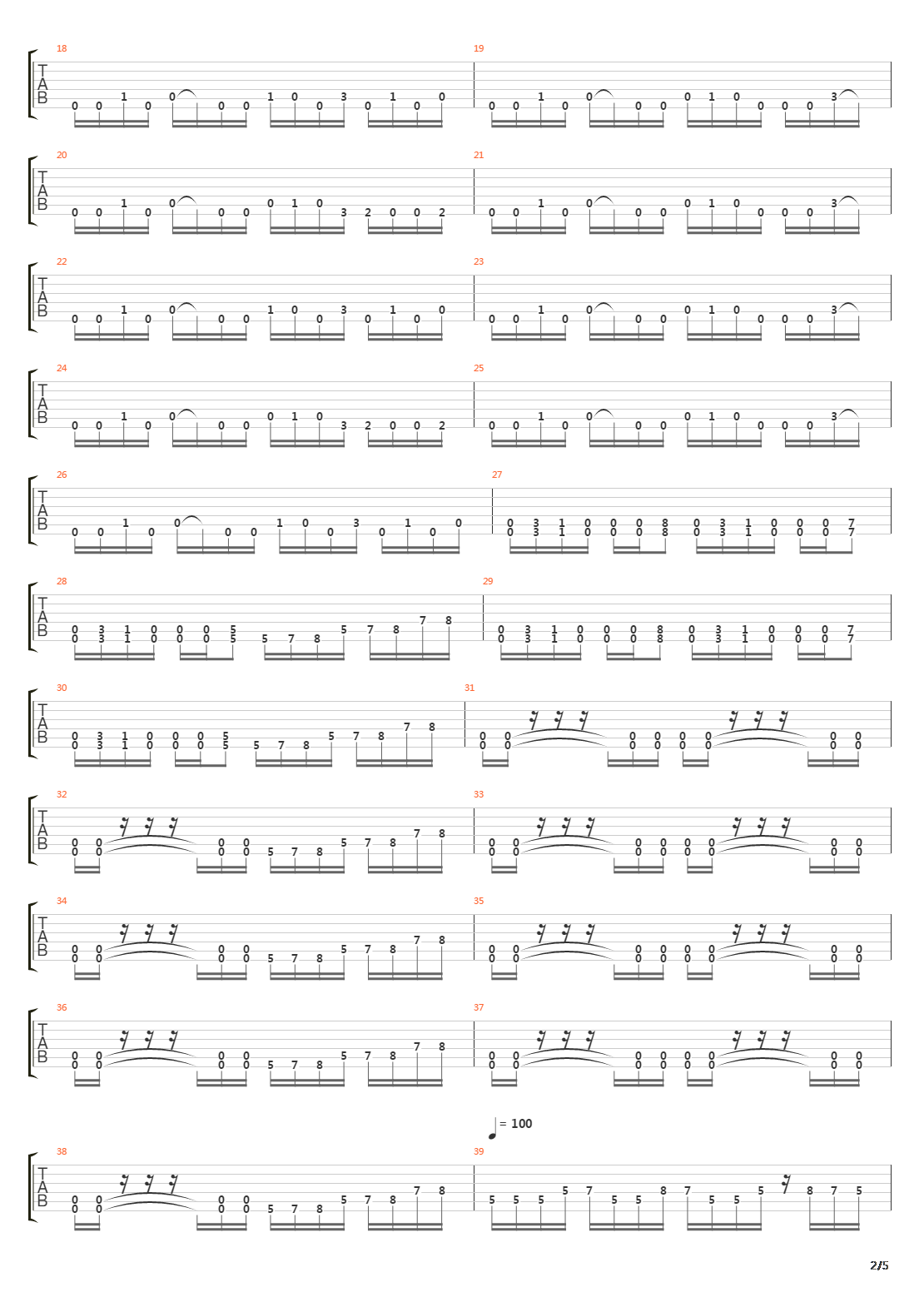 18
T
A
B
0 0 1 0 0 0 0 1 0 0 3 0 1 0 0

19
0 0 1 0 0 0 0 0 1 0 0 0 0 3

20
T
A
B
0 0 1 0 0 0 0 0 1 0 3 2 0 0 2

21
0 0 1 0 0 0 0 0 1 0 0 0 0 3

22
T
A
B
0 0 1 0 0 0 0 1 0 0 3 0 1 0 0

23
0 0 1 0 0 0 0 0 1 0 0 0 0 3

24
T
A
B
0 0 1 0 0 0 0 0 1 0 3 2 0 0 2

25
0 0 1 0 0 0 0 0 1 0 0 0 0 3

26
T
A
B
0 0 1 0 0 0 0 1 0 0 3 0 1 0 0

27
0 3 1 0 0 0 8 0 3 1 0 0 0 7
0 3 1 0 0 0 8 0 3 1 0 0 0 7

28
T
A
B
0 3 1 0 0 0 5 5 7 8 5 7 8 7 8
0 3 1 0 0 0 5

29
0 3 1 0 0 0 8 0 3 1 0 0 0 7
0 3 1 0 0 0 8 0 3 1 0 0 0 7

30
T
A
B
0 3 1 0 0 0 5 5 7 8 5 7 8 7 8
0 3 1 0 0 0 5

31
0 0 0 0 0 0 0 0
0 0 0 0 0 0 0 0

32
T
A
B
0 0 0 0 5 7 8 5 7 8 7 8
0 0 0 0

33
0 0 0 0 0 0 0 0
0 0 0 0 0 0 0 0

34
T
A
B
0 0 0 0 5 7 8 5 7 8 7 8
0 0 0 0

35
0 0 0 0 0 0 0 0
0 0 0 0 0 0 0 0

36
T
A
B
0 0 0 0 5 7 8 5 7 8 7 8
0 0 0 0

37
0 0 0 0 0 0 0 0
0 0 0 0 0 0 0 0

= 100

38
T
A
B
0 0 0 0 5 7 8 5 7 8 7 8
0 0 0 0

39
5 5 5 5 7 5 5 8 7 5 5 5 8 7 5

2/5